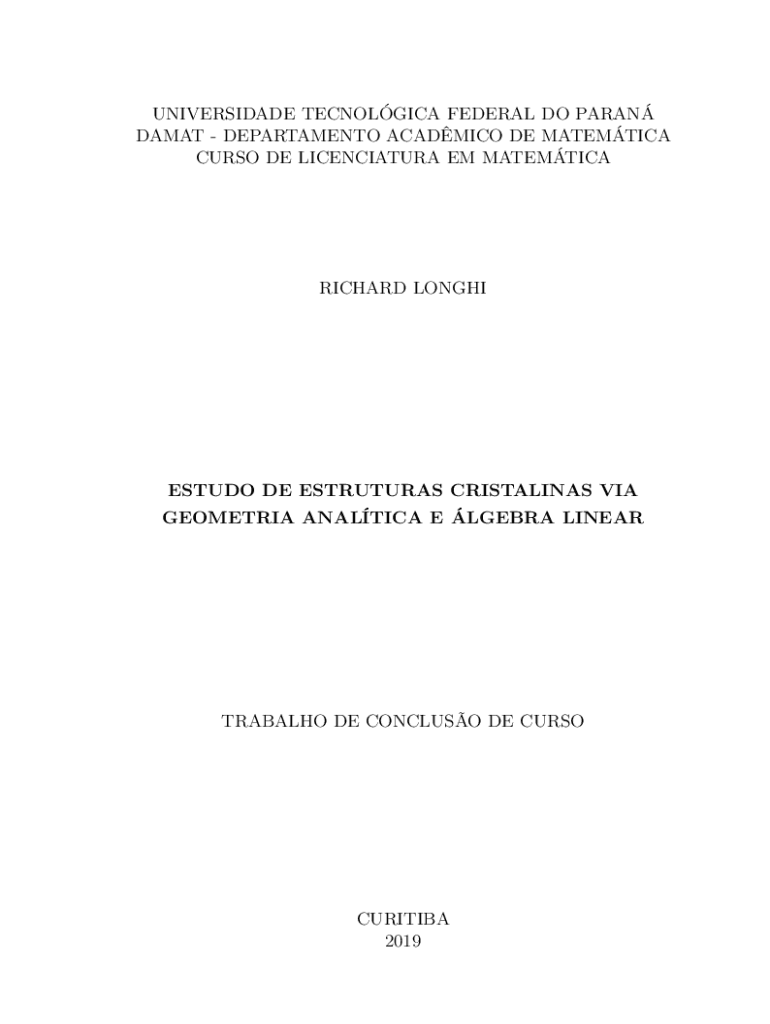 UNIVERSIDADE TECNOLÓGICA FEDERAL DO PARANÁ
DAMAT - DEPARTAMENTO ACADÊMICO DE MATEMÁTICA
CURSO DE LICENCIATURA EM MATEMÁTICA

RICHARD LONGHI

ESTUDO DE ESTRUTURAS CRISTALINAS VIA GEOMETRIA ANALÍTICA E ÁLGEBRA LINEAR

TRABALHO DE CONCLUSÃO DE CURSO

CURITIBA
2019